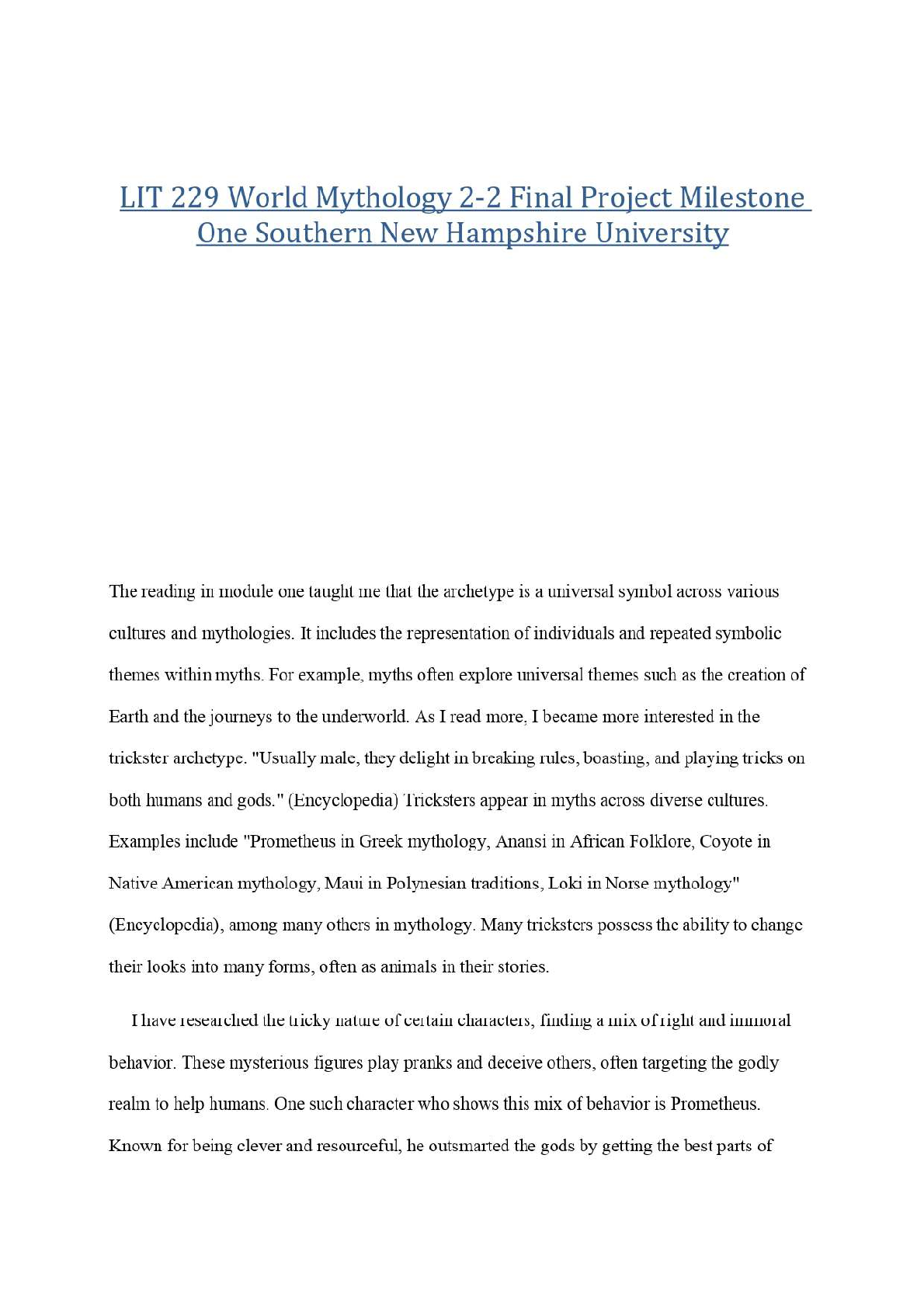 LIT 229 World Mythology 2-2 Final Project Milestone One Southern New Hampshire University

The reading in module one taught me that the archetype is a universal symbol across various cultures and mythologies. It includes the representation of individuals and repeated symbolic themes within myths. For example, myths often explore universal themes such as the creation of Earth and the journeys to the underworld. As I read more, I became more interested in the trickster archetype. "Usually male, they delight in breaking rules, boasting, and playing tricks on both humans and gods." (Encyclopedia) Tricksters appear in myths across diverse cultures. Examples include "Prometheus in Greek mythology, Anansi in African Folklore, Coyote in Native American mythology, Maui in Polynesian traditions, Loki in Norse mythology" (Encyclopedia), among many others in mythology. Many tricksters possess the ability to change their looks into many forms, often as animals in their stories.

I have researched the tricky nature of certain characters, finding a mix of right and immoral behavior. These mysterious figures play pranks and deceive others, often targeting the godly realm to help humans. One such character who shows this mix of behavior is Prometheus. Known for being clever and resourceful, he outsmarted the gods by getting the best parts of